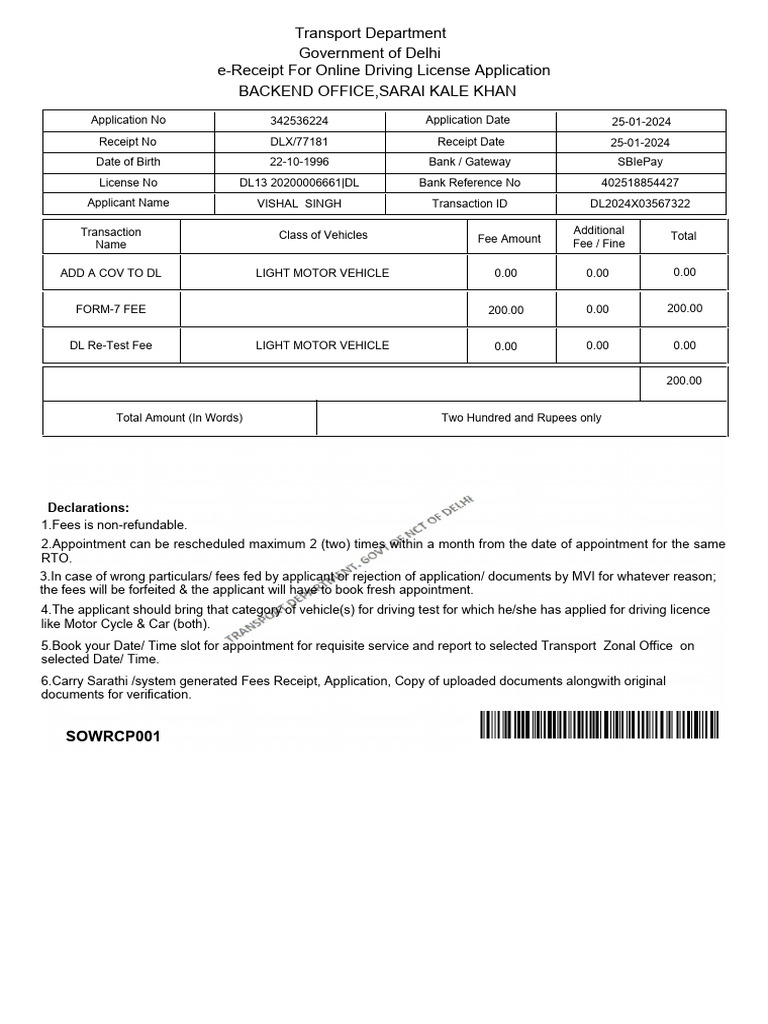 Transport Department
Government of Delhi
e-Receipt For Online Driving License Application
BACKEND OFFICE,SARAI KALE KHAN

| Application No | 342536224 | Application Date | 25-01-2024 |
|---|---|---|---|
| Receipt No | DLX/77181 | Receipt Date | 25-01-2024 |
| Date of Birth | 22-10-1996 | Bank / Gateway | SBIePay |
| License No | DL13 20200006661\|DL | Bank Reference No | 402518854427 |
| Applicant Name | VISHAL SINGH | Transaction ID | DL2024X03567322 |

| Transaction Name | Class of Vehicles | Fee Amount | Additional Fee / Fine | Total |
|---|---|---|---|---|
| ADD A COV TO DL | LIGHT MOTOR VEHICLE | 0.00 | 0.00 | 0.00 |
| FORM-7 FEE | | 200.00 | 0.00 | 200.00 |
| DL Re-Test Fee | LIGHT MOTOR VEHICLE | 0.00 | 0.00 | 0.00 |
| | | | | 200.00 |

| Total Amount (In Words) | Two Hundred and Rupees only |
|---|---|

Declarations:
1.Fees is non-refundable.
2.Appointment can be rescheduled maximum 2 (two) times within a month from the date of appointment for the same RTO.
3.In case of wrong particulars/ fees fed by applicant or rejection of application/ documents by MVI for whatever reason; the fees will be forfeited & the applicant will have to book fresh appointment.
4.The applicant should bring that category of vehicle(s) for driving test for which he/she has applied for driving licence like Motor Cycle & Car (both).
5.Book your Date/ Time slot for appointment for requisite service and report to selected Transport Zonal Office on selected Date/ Time.
6.Carry Sarathi /system generated Fees Receipt, Application, Copy of uploaded documents alongwith original documents for verification.

TRANSPORT DEPARTMENT, GOVT. OF NCT OF DELHI

SOWRCP001